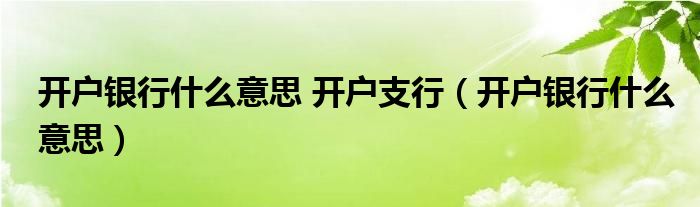 开户银行什么意思 开户支行（开户银行什么意思）